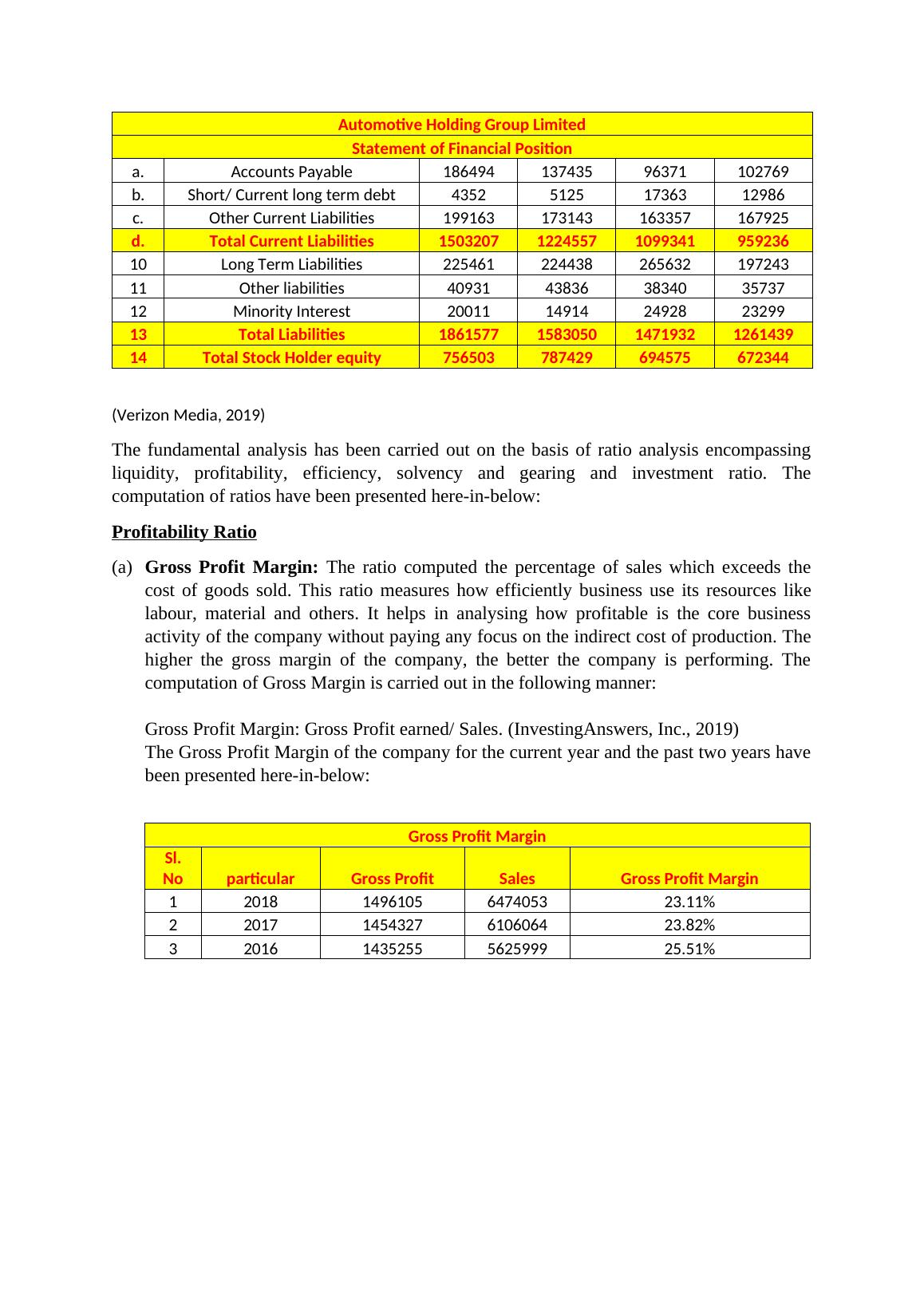 | Automotive Holding Group Limited | | | | | |
|---|---|---|---|---|---|
| Statement of Financial Position | | | | | |
| a. | Accounts Payable | 186494 | 137435 | 96371 | 102769 |
| b. | Short/ Current long term debt | 4352 | 5125 | 17363 | 12986 |
| c. | Other Current Liabilities | 199163 | 173143 | 163357 | 167925 |
| d. | Total Current Liabilities | 1503207 | 1224557 | 1099341 | 959236 |
| 10 | Long Term Liabilities | 225461 | 224438 | 265632 | 197243 |
| 11 | Other liabilities | 40931 | 43836 | 38340 | 35737 |
| 12 | Minority Interest | 20011 | 14914 | 24928 | 23299 |
| 13 | Total Liabilities | 1861577 | 1583050 | 1471932 | 1261439 |
| 14 | Total Stock Holder equity | 756503 | 787429 | 694575 | 672344 |

(Verizon Media, 2019)

The fundamental analysis has been carried out on the basis of ratio analysis encompassing liquidity, profitability, efficiency, solvency and gearing and investment ratio. The computation of ratios have been presented here-in-below:

Profitability Ratio

(a) Gross Profit Margin: The ratio computed the percentage of sales which exceeds the cost of goods sold. This ratio measures how efficiently business use its resources like labour, material and others. It helps in analysing how profitable is the core business activity of the company without paying any focus on the indirect cost of production. The higher the gross margin of the company, the better the company is performing. The computation of Gross Margin is carried out in the following manner:

Gross Profit Margin: Gross Profit earned/ Sales. (InvestingAnswers, Inc., 2019)
The Gross Profit Margin of the company for the current year and the past two years have been presented here-in-below:

| Gross Profit Margin | | | | |
|---|---|---|---|---|
| Sl. No | particular | Gross Profit | Sales | Gross Profit Margin |
| 1 | 2018 | 1496105 | 6474053 | 23.11% |
| 2 | 2017 | 1454327 | 6106064 | 23.82% |
| 3 | 2016 | 1435255 | 5625999 | 25.51% |